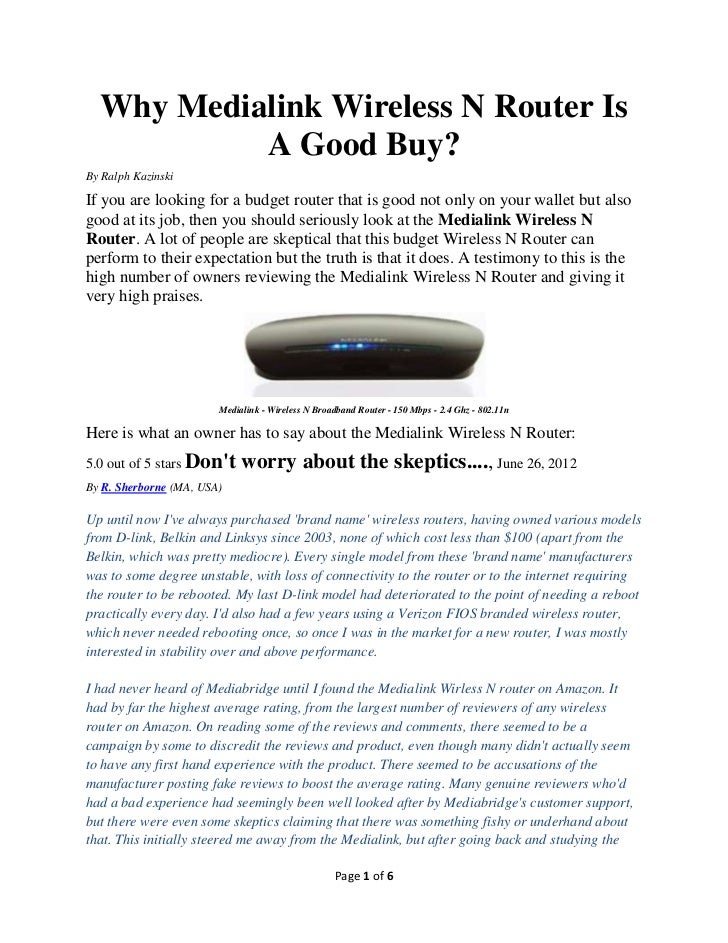 Why Medialink Wireless N Router Is A Good Buy?

By Ralph Kazinski

If you are looking for a budget router that is good not only on your wallet but also good at its job, then you should seriously look at the Medialink Wireless N Router. A lot of people are skeptical that this budget Wireless N Router can perform to their expectation but the truth is that it does. A testimony to this is the high number of owners reviewing the Medialink Wireless N Router and giving it very high praises.

Medialink - Wireless N Broadband Router - 150 Mbps - 2.4 Ghz - 802.11n

Here is what an owner has to say about the Medialink Wireless N Router:

5.0 out of 5 stars Don't worry about the skeptics...., June 26, 2012

By R. Sherborne (MA, USA)

Up until now I've always purchased 'brand name' wireless routers, having owned various models from D-link, Belkin and Linksys since 2003, none of which cost less than $100 (apart from the Belkin, which was pretty mediocre). Every single model from these 'brand name' manufacturers was to some degree unstable, with loss of connectivity to the router or to the internet requiring the router to be rebooted. My last D-link model had deteriorated to the point of needing a reboot practically every day. I'd also had a few years using a Verizon FIOS branded wireless router, which never needed rebooting once, so once I was in the market for a new router, I was mostly interested in stability over and above performance.

I had never heard of Mediabridge until I found the Medialink Wirless N router on Amazon. It had by far the highest average rating, from the largest number of reviewers of any wireless router on Amazon. On reading some of the reviews and comments, there seemed to be a campaign by some to discredit the reviews and product, even though many didn't actually seem to have any first hand experience with the product. There seemed to be accusations of the manufacturer posting fake reviews to boost the average rating. Many genuine reviewers who'd had a bad experience had seemingly been well looked after by Mediabridge's customer support, but there were even some skeptics claiming that there was something fishy or underhand about that. This initially steered me away from the Medialink, but after going back and studying the

Page 1 of 6